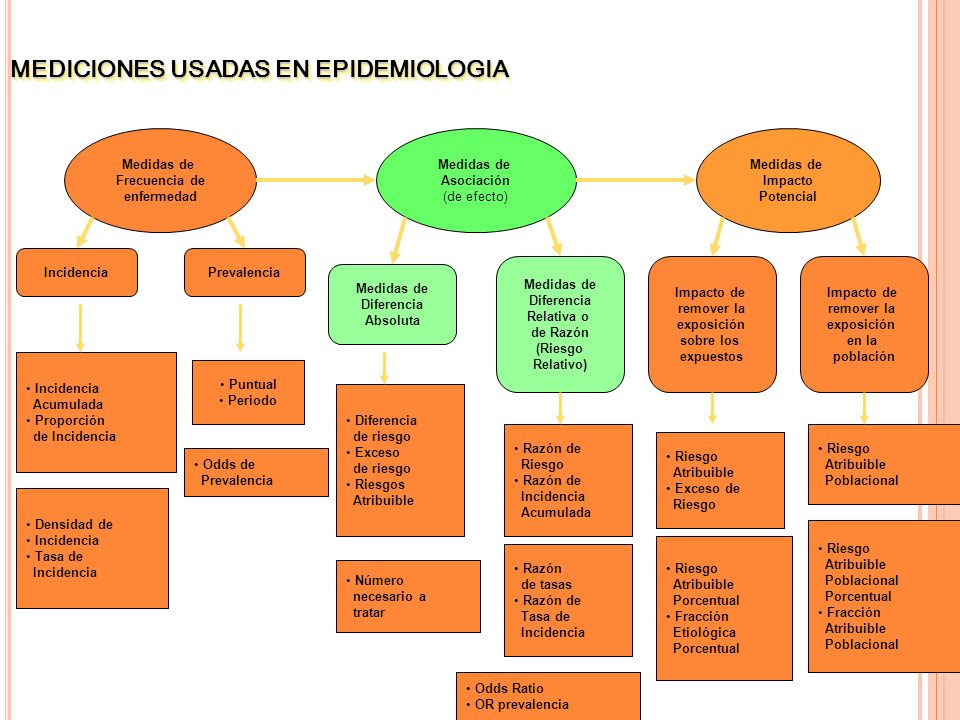 MEDICIONES USADAS EN EPIDEMIOLOGIA

Medidas de Frecuencia de enfermedad

Medidas de Asociación (de efecto)

Medidas de Impacto Potencial

Incidencia

Prevalencia

Medidas de Diferencia Absoluta

Medidas de Diferencia Relativa o de Razón (Riesgo Relativo)

Impacto de remover la exposición sobre los expuestos

Impacto de remover la exposición en la población

• Incidencia Acumulada
• Proporción de Incidencia

• Densidad de
• Incidencia
• Tasa de Incidencia

• Puntual
• Periodo

• Odds de Prevalencia

• Diferencia de riesgo
• Exceso de riesgo
• Riesgos Atribuible

• Número necesario a tratar

• Razón de Riesgo
• Razón de Incidencia Acumulada

• Razón de tasas
• Razón de Tasa de Incidencia

• Odds Ratio
• OR prevalencia

• Riesgo Atribuible
• Exceso de Riesgo

• Riesgo Atribuible Porcentual
• Fracción Etiológica Porcentual

• Riesgo Atribuible Poblacional

• Riesgo Atribuible Poblacional Porcentual
• Fracción Atribuible Poblacional